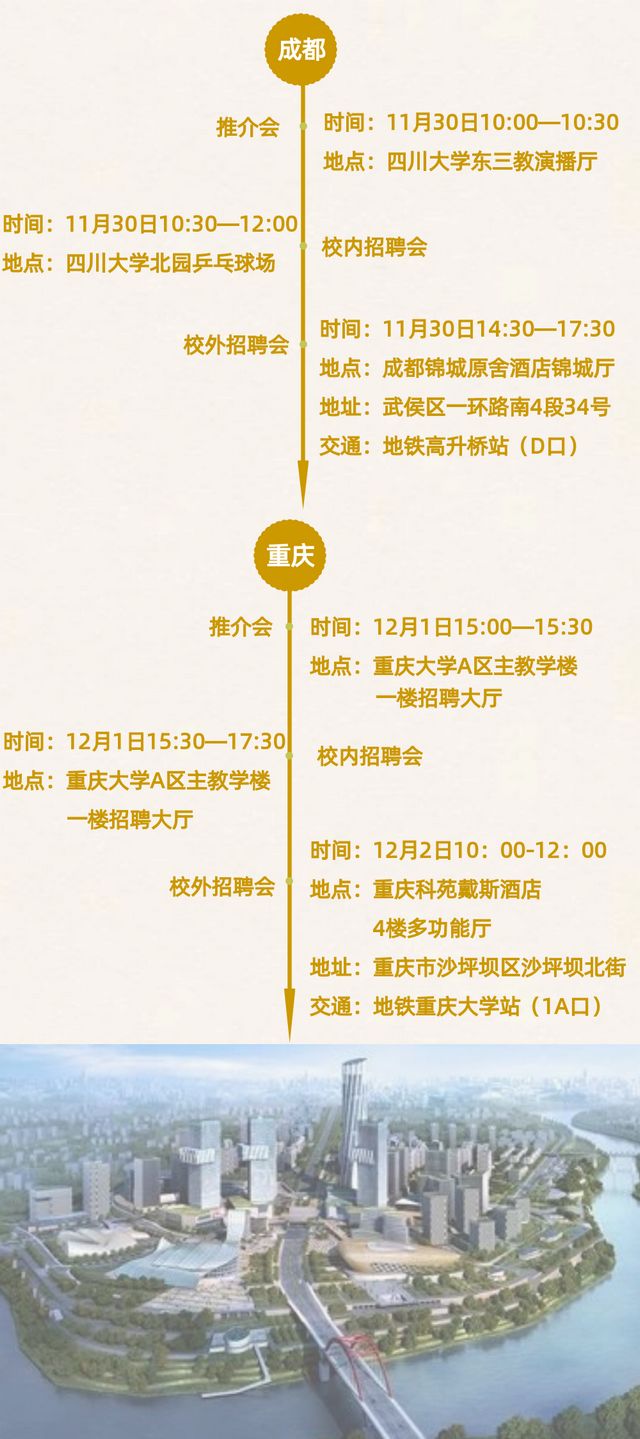 成都

推介会

时间：11月30日10:00—10:30
地点：四川大学东三教演播厅

时间：11月30日10:30—12:00
地点：四川大学北园乒乓球场

校内招聘会

校外招聘会

时间：11月30日14:30—17:30
地点：成都锦城原舍酒店锦城厅
地址：武侯区一环路南4段34号
交通：地铁高升桥站（D口）

重庆

推介会

时间：12月1日15:00—15:30
地点：重庆大学A区主教学楼一楼招聘大厅

时间：12月1日15:30—17:30
地点：重庆大学A区主教学楼一楼招聘大厅

校内招聘会

校外招聘会

时间：12月2日10：00-12：00
地点：重庆科苑戴斯酒店4楼多功能厅
地址：重庆市沙坪坝区沙坪坝北街
交通：地铁重庆大学站（1A口）